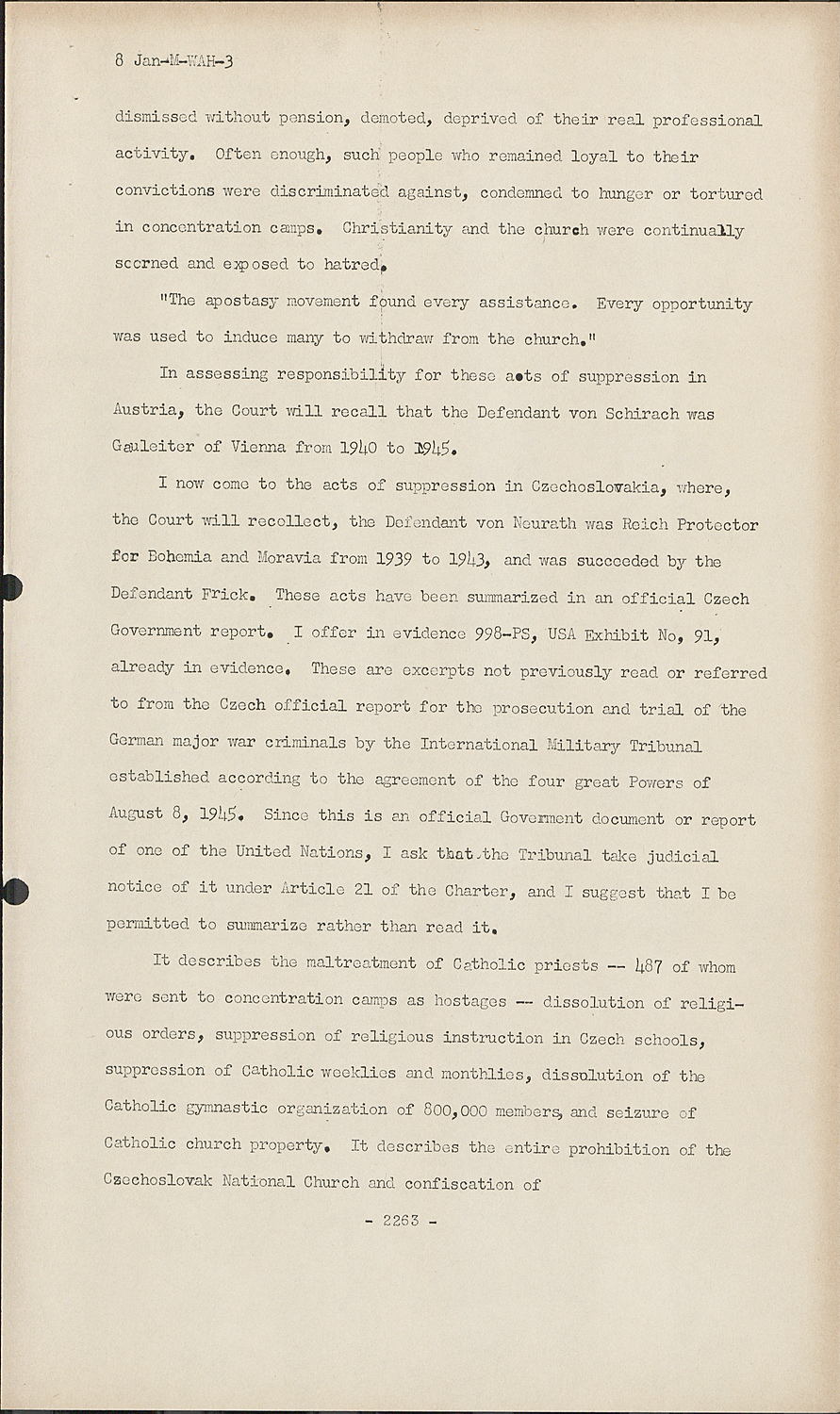 8 Jan-M-WAH-3

dismissed without pension, demoted, deprived of their real professional activity. Often enough, such people who remained loyal to their convictions were discriminated against, condemned to hunger or tortured in concentration camps. Christianity and the church were continually scorned and exposed to hatred.

"The apostasy movement found every assistance. Every opportunity was used to induce many to withdraw from the church."

In assessing responsibility for these acts of suppression in Austria, the Court will recall that the Defendant von Schirach was Gauleiter of Vienna from 1940 to 1945.

I now come to the acts of suppression in Czechoslovakia, where, the Court will recollect, the Defendant von Neurath was Reich Protector for Bohemia and Moravia from 1939 to 1943, and was succeeded by the Defendant Frick. These acts have been summarized in an official Czech Government report. I offer in evidence 998-PS, USA Exhibit No, 91, already in evidence. These are excerpts not previously read or referred to from the Czech official report for the prosecution and trial of the German major war criminals by the International Military Tribunal established according to the agreement of the four great Powers of August 8, 1945. Since this is an official Government document or report of one of the United Nations, I ask that the Tribunal take judicial notice of it under Article 21 of the Charter, and I suggest that I be permitted to summarize rather than read it.

It describes the maltreatment of Catholic priests -- 487 of whom were sent to concentration camps as hostages -- dissolution of religious orders, suppression of religious instruction in Czech schools, suppression of Catholic weeklies and monthlies, dissolution of the Catholic gymnastic organization of 800,000 members, and seizure of Catholic church property. It describes the entire prohibition of the Czechoslovak National Church and confiscation of

- 2263 -